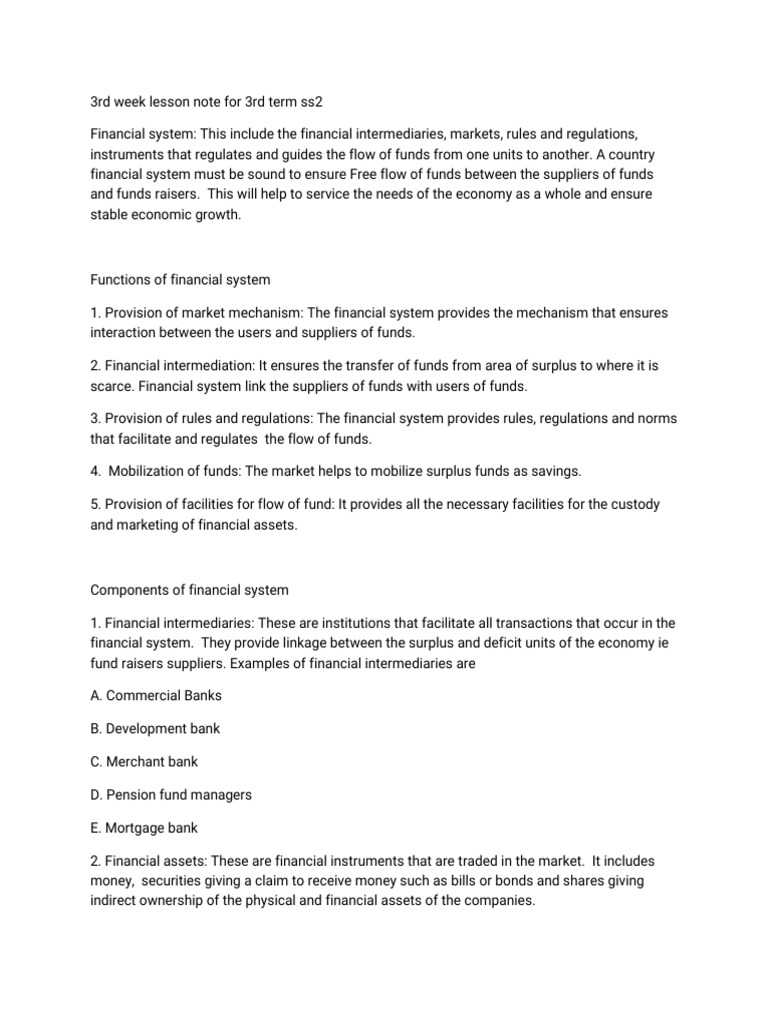 3rd week lesson note for 3rd term ss2

Financial system: This include the financial intermediaries, markets, rules and regulations, instruments that regulates and guides the flow of funds from one units to another. A country financial system must be sound to ensure Free flow of funds between the suppliers of funds and funds raisers. This will help to service the needs of the economy as a whole and ensure stable economic growth.

Functions of financial system

1. Provision of market mechanism: The financial system provides the mechanism that ensures interaction between the users and suppliers of funds.

2. Financial intermediation: It ensures the transfer of funds from area of surplus to where it is scarce. Financial system link the suppliers of funds with users of funds.

3. Provision of rules and regulations: The financial system provides rules, regulations and norms that facilitate and regulates the flow of funds.

4. Mobilization of funds: The market helps to mobilize surplus funds as savings.

5. Provision of facilities for flow of fund: It provides all the necessary facilities for the custody and marketing of financial assets.

Components of financial system

1. Financial intermediaries: These are institutions that facilitate all transactions that occur in the financial system. They provide linkage between the surplus and deficit units of the economy ie fund raisers suppliers. Examples of financial intermediaries are

A. Commercial Banks

B. Development bank

C. Merchant bank

D. Pension fund managers

E. Mortgage bank

2. Financial assets: These are financial instruments that are traded in the market. It includes money, securities giving a claim to receive money such as bills or bonds and shares giving indirect ownership of the physical and financial assets of the companies.